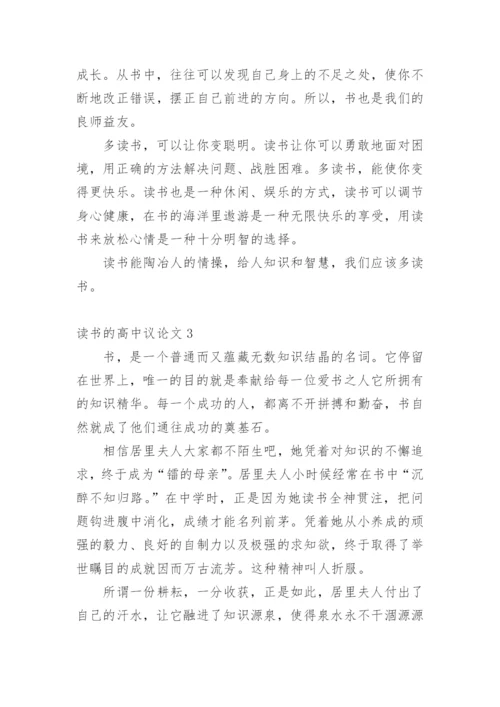 成长。从书中，往往可以发现自己身上的不足之处，使你不断地改正错误，摆正自己前进的方向。所以，书也是我们的良师益友。

多读书，可以让你变聪明。读书让你可以勇敢地面对困境，用正确的方法解决问题、战胜困难。多读书，能使你变得更快乐。读书也是一种休闲、娱乐的方式，读书可以调节身心健康，在书的海洋里遨游是一种无限快乐的享受，用读书来放松心情是一种十分明智的选择。

读书能陶冶人的情操，给人知识和智慧，我们应该多读书。

读书的高中议论文 3

书，是一个普通而又蕴藏无数知识结晶的名词。它停留在世界上，唯一的目的就是奉献给每一位爱书之人它所拥有的知识精华。每一个成功的人，都离不开拼搏和勤奋，书自然就成了他们通往成功的奠基石。

相信居里夫人大家都不陌生吧，她凭着对知识的不懈追求，终于成为“镭的母亲”。居里夫人小时候经常在书中“沉醉不知归路。”在中学时，正是因为她读书全神贯注，把问题钩进腹中消化，成绩才能名列前茅。凭着她从小养成的顽强的毅力、良好的自制力以及极强的求知欲，终于取得了举世瞩目的成就因而万古流芳。这种精神叫人折服。

所谓一份耕耘，一分收获，正是如此，居里夫人付出了自己的汗水，让它融进了知识源泉，使得泉水永不干涸源源